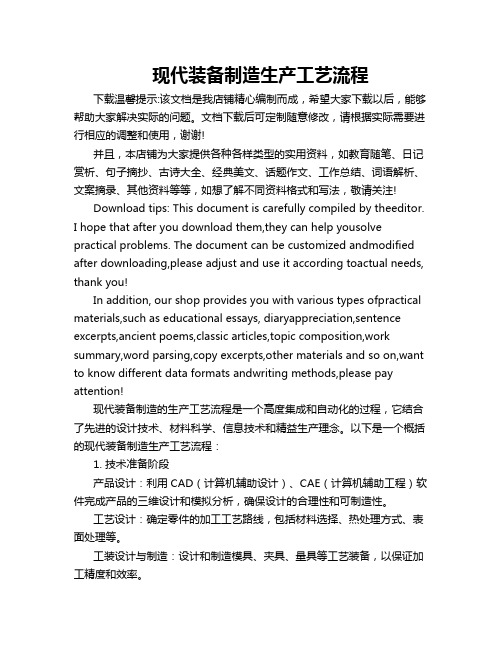 现代装备制造生产工艺流程

下载温馨提示:该文档是我店铺精心编制而成，希望大家下载以后，能够帮助大家解决实际的问题。文档下载后可定制随意修改，请根据实际需要进行相应的调整和使用，谢谢!

并且，本店铺为大家提供各种各样类型的实用资料，如教育随笔、日记赏析、句子摘抄、古诗大全、经典美文、话题作文、工作总结、词语解析、文案摘录、其他资料等等，如想了解不同资料格式和写法，敬请关注!

Download tips: This document is carefully compiled by theeditor. I hope that after you download them,they can help yousolve practical problems. The document can be customized andmodified after downloading,please adjust and use it according toactual needs, thank you!

In addition, our shop provides you with various types ofpractical materials,such as educational essays, diaryappreciation,sentence excerpts,ancient poems,classic articles,topic composition,work summary,word parsing,copy excerpts,other materials and so on,want to know different data formats andwriting methods,please pay attention!

现代装备制造的生产工艺流程是一个高度集成和自动化的过程，它结合了先进的设计技术、材料科学、信息技术和精益生产理念。以下是一个概括的现代装备制造生产工艺流程：

1. 技术准备阶段

产品设计：利用 CAD（计算机辅助设计）、CAE（计算机辅助工程）软件完成产品的三维设计和模拟分析，确保设计的合理性和可制造性。

工艺设计：确定零件的加工工艺路线，包括材料选择、热处理方式、表面处理等。

工装设计与制造：设计和制造模具、夹具、量具等工艺装备，以保证加工精度和效率。